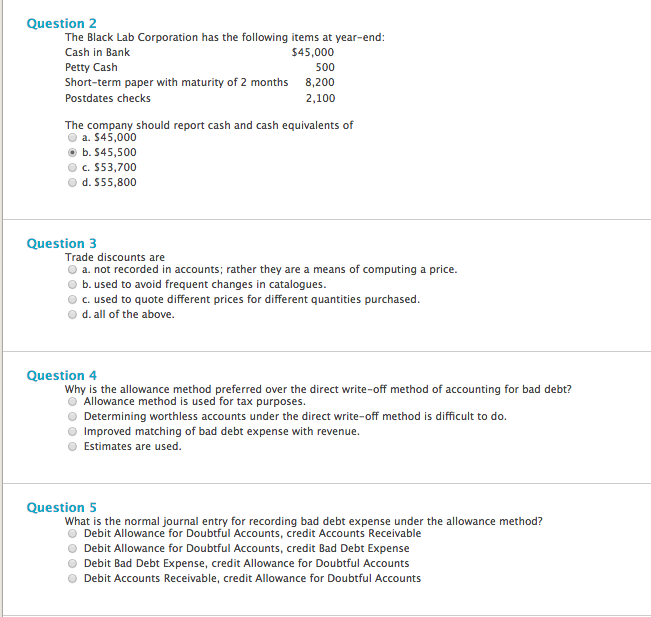 Question 2

The Black Lab Corporation has the following items at year-end:

| | |
|---|---|
| Cash in Bank | \$45,000 |
| Petty Cash | 500 |
| Short-term paper with maturity of 2 months | 8,200 |
| Postdates checks | 2,100 |

The company should report cash and cash equivalents of

a. \$45,000
b. \$45,500
c. \$53,700
d. \$55,800

Question 3

Trade discounts are

a. not recorded in accounts; rather they are a means of computing a price.
b. used to avoid frequent changes in catalogues.
c. used to quote different prices for different quantities purchased.
d. all of the above.

Question 4

Why is the allowance method preferred over the direct write-off method of accounting for bad debt?

Allowance method is used for tax purposes.
Determining worthless accounts under the direct write-off method is difficult to do.
Improved matching of bad debt expense with revenue.
Estimates are used.

Question 5

What is the normal journal entry for recording bad debt expense under the allowance method?

Debit Allowance for Doubtful Accounts, credit Accounts Receivable
Debit Allowance for Doubtful Accounts, credit Bad Debt Expense
Debit Bad Debt Expense, credit Allowance for Doubtful Accounts
Debit Accounts Receivable, credit Allowance for Doubtful Accounts